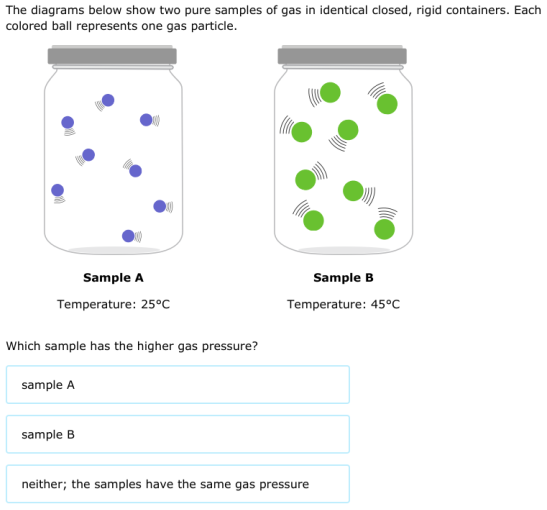 The diagrams below show two pure samples of gas in identical closed, rigid containers. Each colored ball represents one gas particle.

Sample A

Temperature: 25°C

Sample B

Temperature: 45°C

Which sample has the higher gas pressure?

sample A

sample B

neither; the samples have the same gas pressure